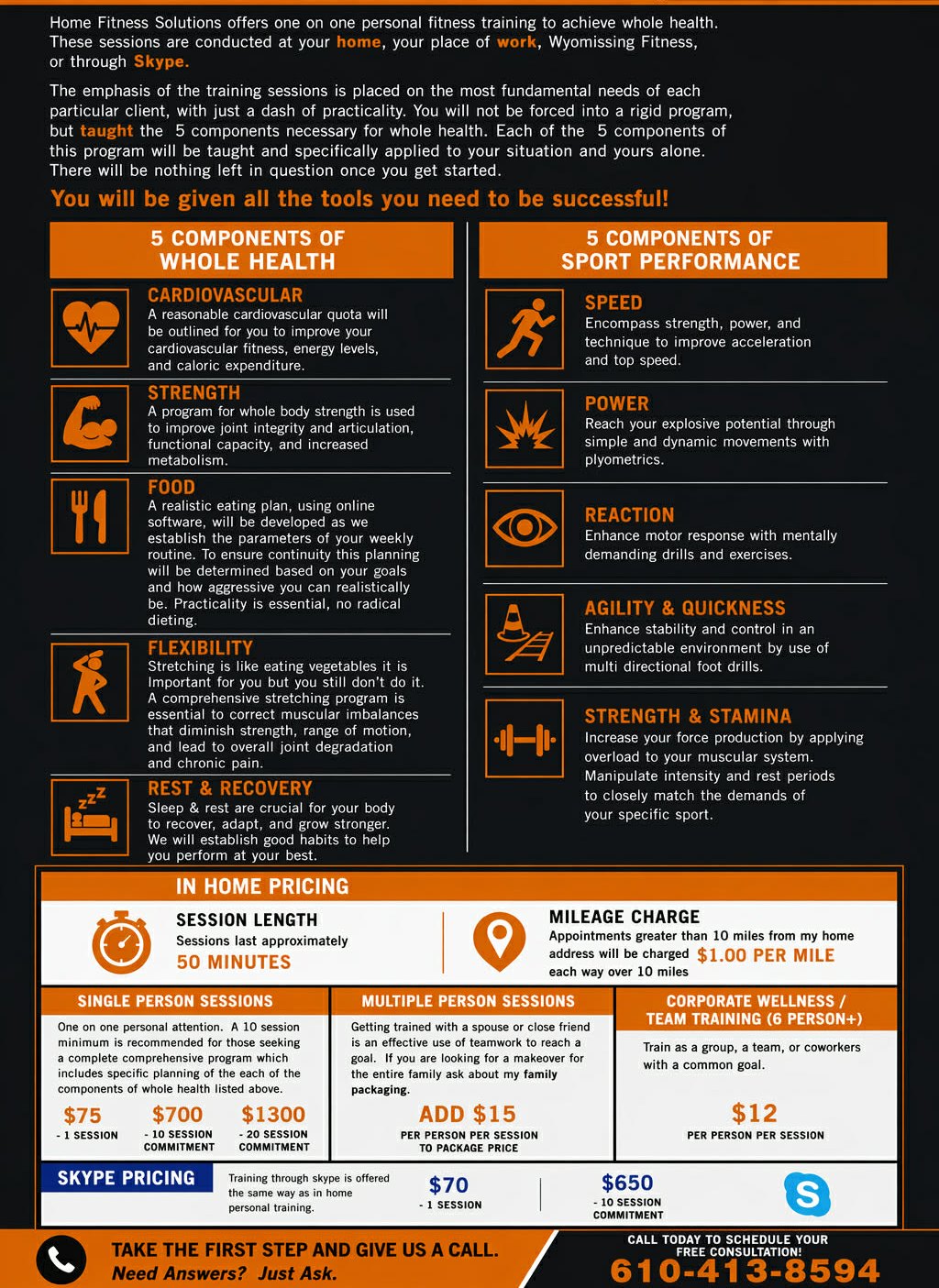 Home Fitness Solutions offers one on one personal fitness training to achieve whole health. These sessions are conducted at your home, your place of work, Wyomissing Fitness, or through Skype.

The emphasis of the training sessions is placed on the most fundamental needs of each particular client, with just a dash of practicality. You will not be forced into a rigid program, but taught the 5 components necessary for whole health. Each of the 5 components of this program will be taught and specifically applied to your situation and yours alone. There will be nothing left in question once you get started.

You will be given all the tools you need to be successful!

5 COMPONENTS OF WHOLE HEALTH

CARDIOVASCULAR
A reasonable cardiovascular quota will be outlined for you to improve your cardiovascular fitness, energy levels, and caloric expenditure.

STRENGTH
A program for whole body strength is used to improve joint integrity and articulation, functional capacity, and increased metabolism.

FOOD
A realistic eating plan, using online software, will be developed as we establish the parameters of your weekly routine. To ensure continuity this planning will be determined based on your goals and how aggressive you can realistically be. Practicality is essential, no radical dieting.

FLEXIBILITY
Stretching is like eating vegetables it is Important for you but you still don't do it. A comprehensive stretching program is essential to correct muscular imbalances that diminish strength, range of motion, and lead to overall joint degradation and chronic pain.

REST & RECOVERY
Sleep & rest are crucial for your body to recover, adapt, and grow stronger. We will establish good habits to help you perform at your best.

5 COMPONENTS OF SPORT PERFORMANCE

SPEED
Encompass strength, power, and technique to improve acceleration and top speed.

POWER
Reach your explosive potential through simple and dynamic movements with plyometrics.

REACTION
Enhance motor response with mentally demanding drills and exercises.

AGILITY & QUICKNESS
Enhance stability and control in an unpredictable environment by use of multi directional foot drills.

STRENGTH & STAMINA
Increase your force production by applying overload to your muscular system. Manipulate intensity and rest periods to closely match the demands of your specific sport.

IN HOME PRICING

SESSION LENGTH
Sessions last approximately
50 MINUTES

MILEAGE CHARGE
Appointments greater than 10 miles from my home address will be charged $1.00 PER MILE each way over 10 miles

SINGLE PERSON SESSIONS
One on one personal attention. A 10 session minimum is recommended for those seeking a complete comprehensive program which includes specific planning of the each of the components of whole health listed above.
$75 - 1 SESSION
$700 - 10 SESSION COMMITMENT
$1300 - 20 SESSION COMMITMENT

MULTIPLE PERSON SESSIONS
Getting trained with a spouse or close friend is an effective use of teamwork to reach a goal. If you are looking for a makeover for the entire family ask about my family packaging.
ADD $15
PER PERSON PER SESSION TO PACKAGE PRICE

CORPORATE WELLNESS / TEAM TRAINING (6 PERSON+)
Train as a group, a team, or coworkers with a common goal.
$12
PER PERSON PER SESSION

SKYPE PRICING
Training through skype is offered the same way as in home personal training.
$70 - 1 SESSION
$650 - 10 SESSION COMMITMENT

TAKE THE FIRST STEP AND GIVE US A CALL.
Need Answers? Just Ask.

CALL TODAY TO SCHEDULE YOUR FREE CONSULTATION!
610-413-8594